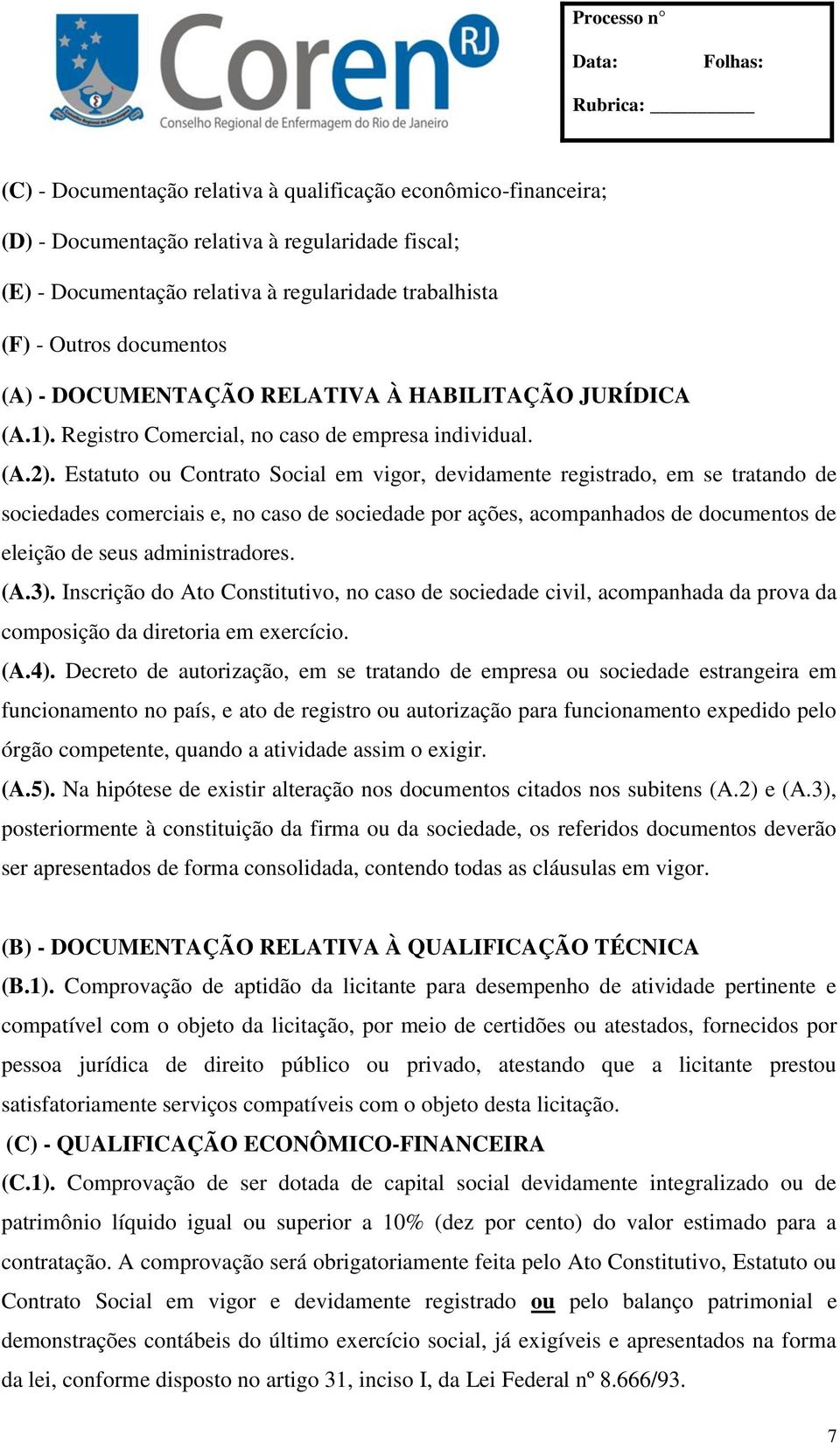 Coren RJ
Conselho Regional de Enfermagem do Rio de Janeiro

Processo n°
Data: Folhas:
Rubrica: __________

(C) - Documentação relativa à qualificação econômico-financeira;

(D) - Documentação relativa à regularidade fiscal;

(E) - Documentação relativa à regularidade trabalhista

(F) - Outros documentos

(A) - DOCUMENTAÇÃO RELATIVA À HABILITAÇÃO JURÍDICA

(A.1). Registro Comercial, no caso de empresa individual.

(A.2). Estatuto ou Contrato Social em vigor, devidamente registrado, em se tratando de sociedades comerciais e, no caso de sociedade por ações, acompanhados de documentos de eleição de seus administradores.

(A.3). Inscrição do Ato Constitutivo, no caso de sociedade civil, acompanhada da prova da composição da diretoria em exercício.

(A.4). Decreto de autorização, em se tratando de empresa ou sociedade estrangeira em funcionamento no país, e ato de registro ou autorização para funcionamento expedido pelo órgão competente, quando a atividade assim o exigir.

(A.5). Na hipótese de existir alteração nos documentos citados nos subitens (A.2) e (A.3), posteriormente à constituição da firma ou da sociedade, os referidos documentos deverão ser apresentados de forma consolidada, contendo todas as cláusulas em vigor.

(B) - DOCUMENTAÇÃO RELATIVA À QUALIFICAÇÃO TÉCNICA

(B.1). Comprovação de aptidão da licitante para desempenho de atividade pertinente e compatível com o objeto da licitação, por meio de certidões ou atestados, fornecidos por pessoa jurídica de direito público ou privado, atestando que a licitante prestou satisfatoriamente serviços compatíveis com o objeto desta licitação.

(C) - QUALIFICAÇÃO ECONÔMICO-FINANCEIRA

(C.1). Comprovação de ser dotada de capital social devidamente integralizado ou de patrimônio líquido igual ou superior a 10% (dez por cento) do valor estimado para a contratação. A comprovação será obrigatoriamente feita pelo Ato Constitutivo, Estatuto ou Contrato Social em vigor e devidamente registrado ou pelo balanço patrimonial e demonstrações contábeis do último exercício social, já exigíveis e apresentados na forma da lei, conforme disposto no artigo 31, inciso I, da Lei Federal nº 8.666/93.

7